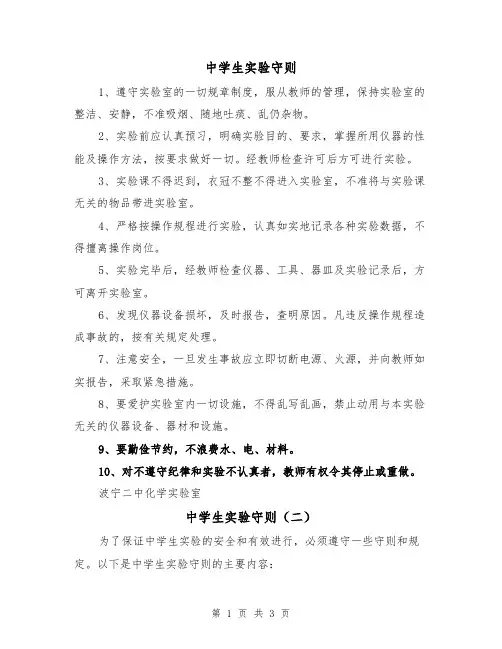 中学生实验守则

1、遵守实验室的一切规章制度，服从教师的管理，保持实验室的整洁、安静，不准吸烟、随地吐痰、乱仍杂物。

2、实验前应认真预习，明确实验目的、要求，掌握所用仪器的性能及操作方法，按要求做好一切。经教师检查许可后方可进行实验。

3、实验课不得迟到，衣冠不整不得进入实验室，不准将与实验课无关的物品带进实验室。

4、严格按操作规程进行实验，认真如实地记录各种实验数据，不得擅离操作岗位。

5、实验完毕后，经教师检查仪器、工具、器皿及实验记录后，方可离开实验室。

6、发现仪器设备损坏，及时报告，查明原因。凡违反操作规程造成事故的，按有关规定处理。

7、注意安全，一旦发生事故应立即切断电源、火源，并向教师如实报告，采取紧急措施。

8、要爱护实验室内一切设施，不得乱写乱画，禁止动用与本实验无关的仪器设备、器材和设施。

9、要勤俭节约，不浪费水、电、材料。

10、对不遵守纪律和实验不认真者，教师有权令其停止或重做。

波宁二中化学实验室

中学生实验守则（二）

为了保证中学生实验的安全和有效进行，必须遵守一些守则和规定。以下是中学生实验守则的主要内容：

第 1 页 共 3 页